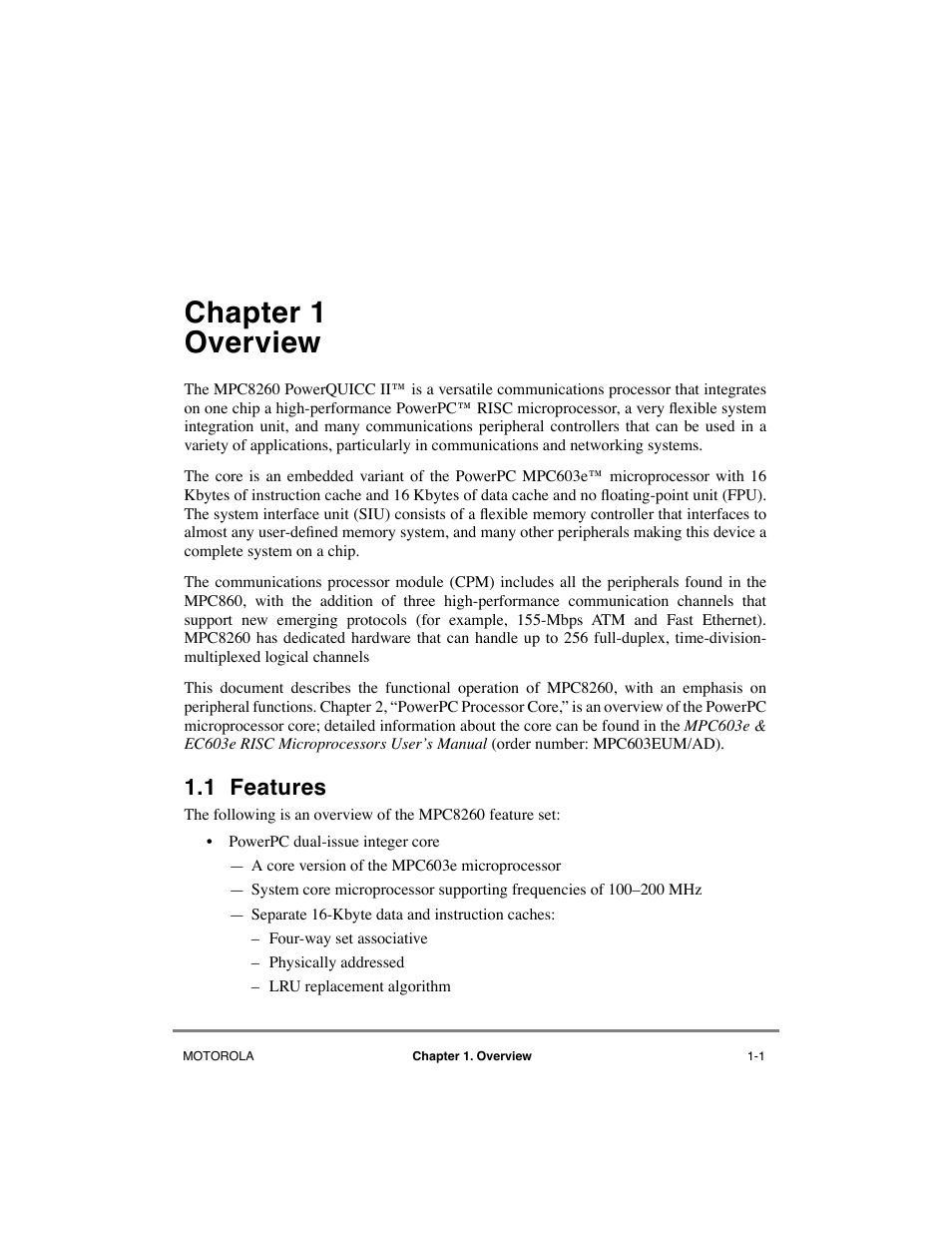 Chapter 1
Overview

The MPC8260 PowerQUICC II™ is a versatile communications processor that integrates on one chip a high-performance PowerPC™ RISC microprocessor, a very flexible system integration unit, and many communications peripheral controllers that can be used in a variety of applications, particularly in communications and networking systems.

The core is an embedded variant of the PowerPC MPC603e™ microprocessor with 16 Kbytes of instruction cache and 16 Kbytes of data cache and no floating-point unit (FPU). The system interface unit (SIU) consists of a flexible memory controller that interfaces to almost any user-defined memory system, and many other peripherals making this device a complete system on a chip.

The communications processor module (CPM) includes all the peripherals found in the MPC860, with the addition of three high-performance communication channels that support new emerging protocols (for example, 155-Mbps ATM and Fast Ethernet). MPC8260 has dedicated hardware that can handle up to 256 full-duplex, time-division-multiplexed logical channels

This document describes the functional operation of MPC8260, with an emphasis on peripheral functions. Chapter 2, “PowerPC Processor Core,” is an overview of the PowerPC microprocessor core; detailed information about the core can be found in the MPC603e & EC603e RISC Microprocessors User’s Manual (order number: MPC603EUM/AD).

1.1 Features

The following is an overview of the MPC8260 feature set:

• PowerPC dual-issue integer core
— A core version of the MPC603e microprocessor
— System core microprocessor supporting frequencies of 100–200 MHz
— Separate 16-Kbyte data and instruction caches:
– Four-way set associative
– Physically addressed
– LRU replacement algorithm

MOTOROLA Chapter 1. Overview 1-1